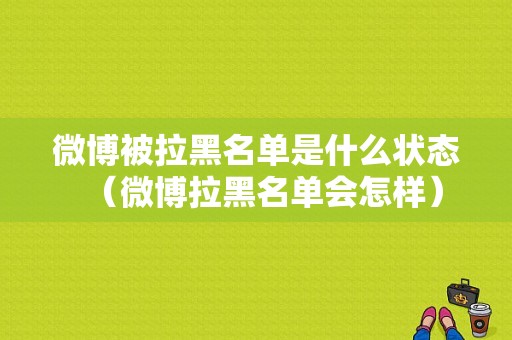 微博被拉黑名单是什么状态（微博拉黑名单会怎样）